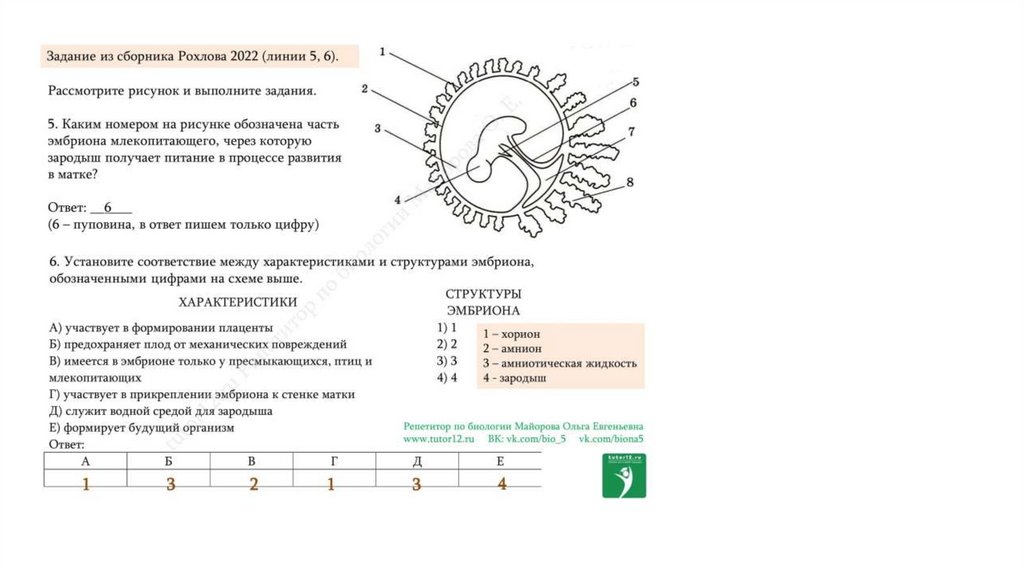 Задание из сборника Рохлова 2022 (линии 5, 6).

Рассмотрите рисунок и выполните задания.

5. Каким номером на рисунке обозначена часть эмбриона млекопитающего, через которую зародыш получает питание в процессе развития в матке?

Ответ: 6
(6 – пуповина, в ответ пишем только цифру)

1
2
3
4
5
6
7
8

6. Установите соответствие между характеристиками и структурами эмбриона, обозначенными цифрами на схеме выше.

ХАРАКТЕРИСТИКИ

А) участвует в формировании плаценты
Б) предохраняет плод от механических повреждений
В) имеется в эмбрионе только у пресмыкающихся, птиц и млекопитающих
Г) участвует в прикреплении эмбриона к стенке матки
Д) служит водной средой для зародыша
Е) формирует будущий организм

СТРУКТУРЫ ЭМБРИОНА

1) 1
2) 2
3) 3
4) 4

1 – хорион
2 – амнион
3 – амниотическая жидкость
4 - зародыш

Репетитор по биологии Майорова Ольга Евгеньевна
www.tutor12.ru ВК: vk.com/bio_5 vk.com/biona5

tutor12.ru

Ответ:

| А | Б | В | Г | Д | Е |
|---|---|---|---|---|---|
| 1 | 3 | 2 | 1 | 3 | 4 |